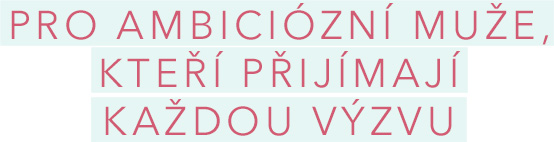 PRO AMBICIÓZNÍ MUŽE, KTEŘÍ PŘIJÍMAJÍ KAŽDOU VÝZVU